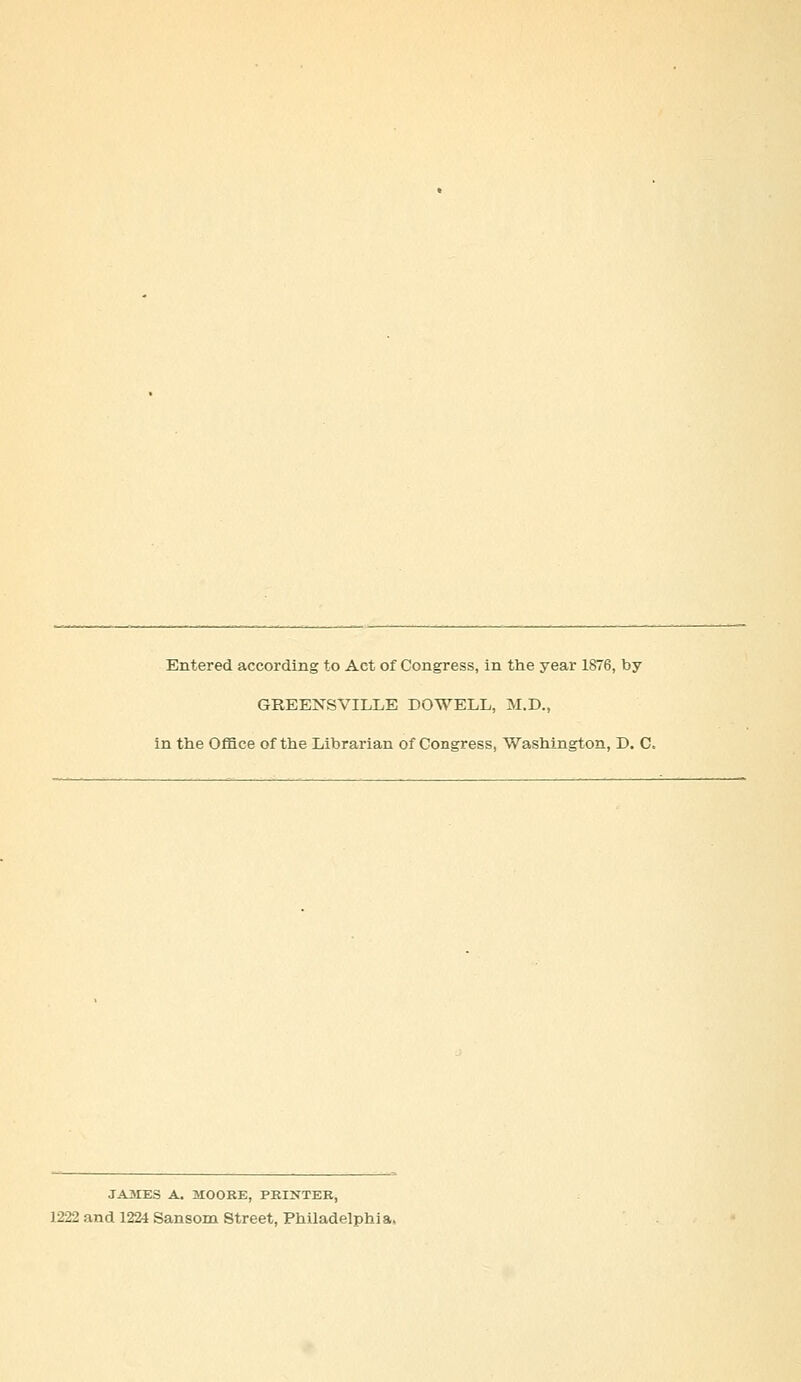 Entered according to Act of Congress, in the year 1876, by
GREENSVILLE DOWELL, M.D.,
in the Office of the Librarian of Congress, Washington, D. C.

JAMES A. MOORE, PRINTER,
1222 and 1224 Sansom Street, Philadelphia.